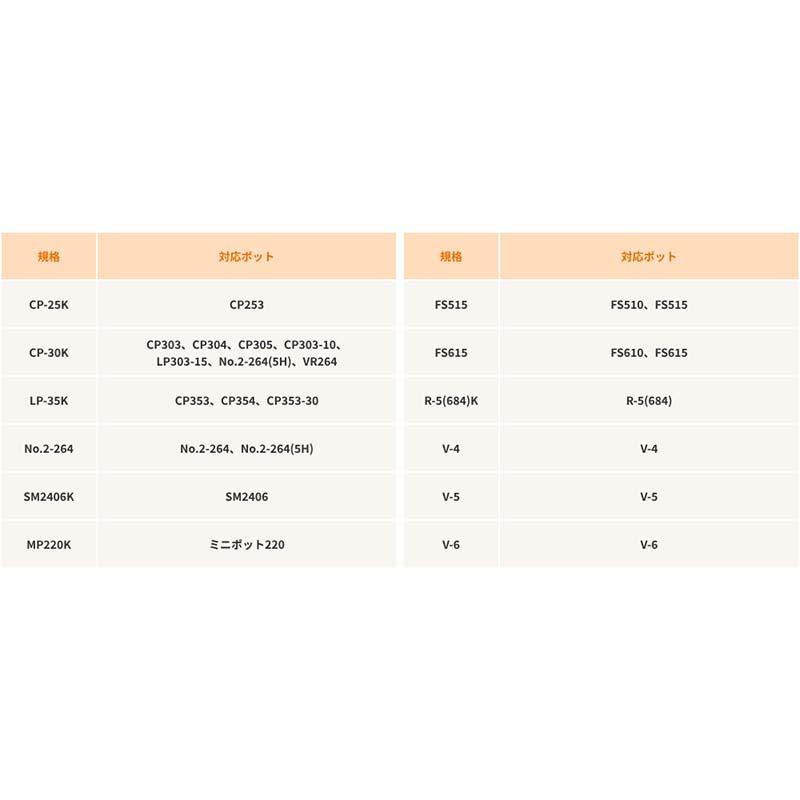 | 規格 | 対応ポット |
|---|---|
| CP-25K | CP253 |
| CP-30K | CP303、CP304、CP305、CP303-10、LP303-15、No.2-264(5H)、VR264 |
| LP-35K | CP353、CP354、CP353-30 |
| No.2-264 | No.2-264、No.2-264(5H) |
| SM2406K | SM2406 |
| MP220K | ミニポット220 |

| 規格 | 対応ポット |
|---|---|
| FS515 | FS510、FS515 |
| FS615 | FS610、FS615 |
| R-5(684)K | R-5(684) |
| V-4 | V-4 |
| V-5 | V-5 |
| V-6 | V-6 |